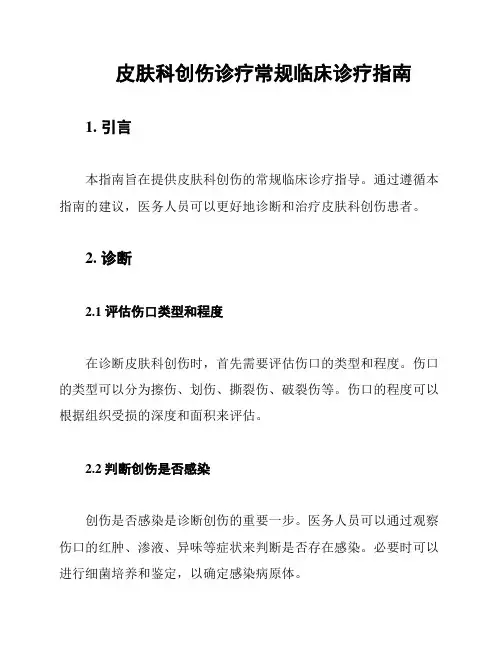 皮肤科创伤诊疗常规临床诊疗指南

1. 引言

本指南旨在提供皮肤科创伤的常规临床诊疗指导。通过遵循本指南的建议，医务人员可以更好地诊断和治疗皮肤科创伤患者。

2. 诊断

2.1 评估伤口类型和程度

在诊断皮肤科创伤时，首先需要评估伤口的类型和程度。伤口的类型可以分为擦伤、划伤、撕裂伤、破裂伤等。伤口的程度可以根据组织受损的深度和面积来评估。

2.2 判断创伤是否感染

创伤是否感染是诊断创伤的重要一步。医务人员可以通过观察伤口的红肿、渗液、异味等症状来判断是否存在感染。必要时可以进行细菌培养和鉴定，以确定感染病原体。